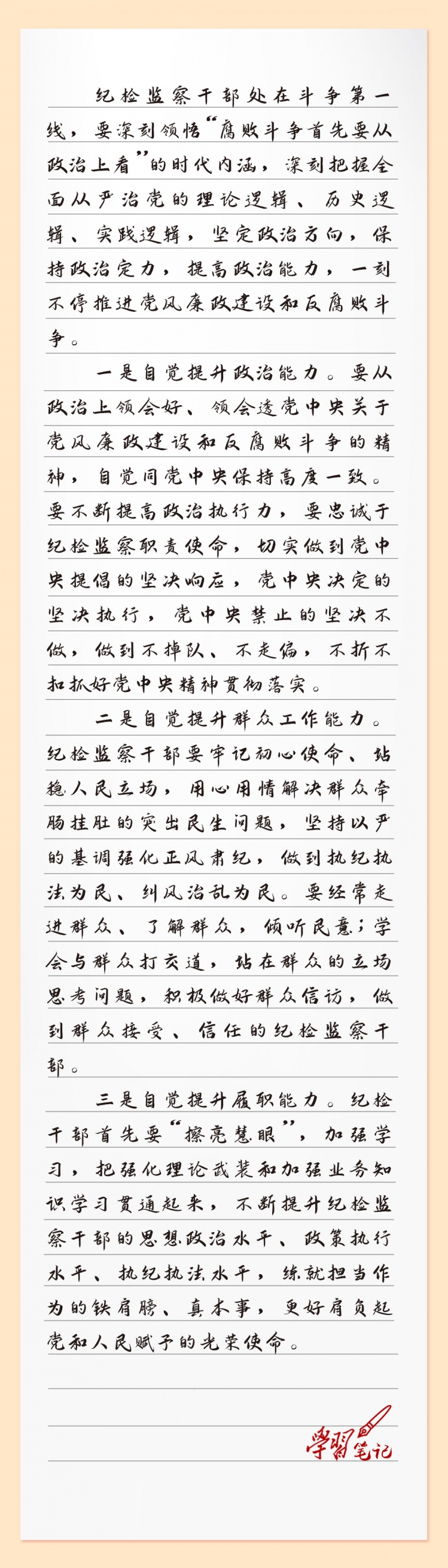 纪检监察干部处在斗争第一线，要深刻领悟“腐败斗争首先要从政治上看”的时代内涵，深刻把握全面从严治党的理论逻辑、历史逻辑、实践逻辑，坚定政治方向，保持政治定力，提高政治能力，一刻不停推进党风廉政建设和反腐败斗争。

一是自觉提升政治能力。要从政治上领会好、领会透党中央关于党风廉政建设和反腐败斗争的精神，自觉同党中央保持高度一致。要不断提高政治执行力，要忠诚于纪检监察职责使命，切实做到党中央提倡的坚决响应，党中央决定的坚决执行，党中央禁止的坚决不做，做到不掉队、不走偏，不折不扣抓好党中央精神贯彻落实。

二是自觉提升群众工作能力。纪检监察干部要牢记初心使命、站稳人民立场，用心用情解决群众牵肠挂肚的突出民生问题，坚持以严的基调强化正风肃纪，做到执纪执法为民、纠风治乱为民。要经常走进群众、了解群众，倾听民意；学会与群众打交道，站在群众的立场思考问题，积极做好群众信访，做到群众接受、信任的纪检监察干部。

三是自觉提升履职能力。纪检干部首先要“擦亮慧眼”，加强学习，把强化理论武装和加强业务知识学习贯通起来，不断提升纪检监察干部的思想政治水平、政策执行水平、执纪执法水平，练就担当作为的铁肩膀、真本事，更好肩负起党和人民赋予的光荣使命。

学习笔记